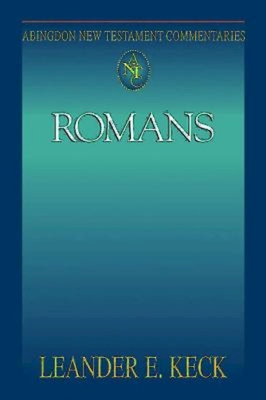 ABINGDON NEW TESTAMENT COMMENTARIES

ANTC

ROMANS

LEANDER E. KECK